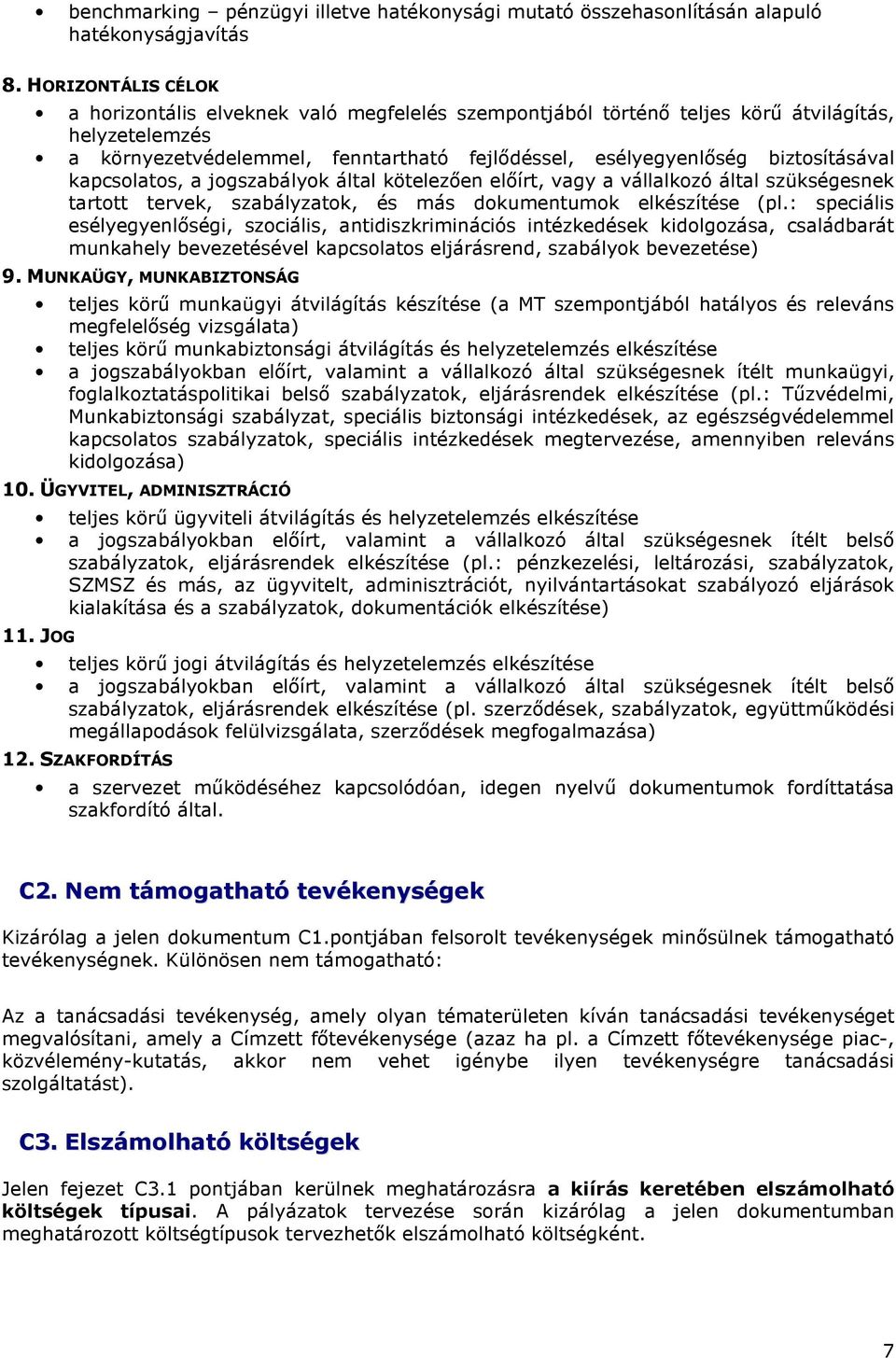 • benchmarking – pénzügyi illetve hatékonysági mutató összehasonlításán alapuló hatékonyságjavítás

8. HORIZONTÁLIS CÉLOK

• a horizontális elveknek való megfelelés szempontjából történő teljes körű átvilágítás, helyzetelemzés
• a környezetvédelemmel, fenntartható fejlődéssel, esélyegyenlőség biztosításával kapcsolatos, a jogszabályok által kötelezően előírt, vagy a vállalkozó által szükségesnek tartott tervek, szabályzatok, és más dokumentumok elkészítése (pl.: speciális esélyegyenlőségi, szociális, antidiszkriminációs intézkedések kidolgozása, családbarát munkahely bevezetésével kapcsolatos eljárásrend, szabályok bevezetése)

9. MUNKAÜGY, MUNKABIZTONSÁG

• teljes körű munkaügyi átvilágítás készítése (a MT szempontjából hatályos és releváns megfelelőség vizsgálata)
• teljes körű munkabiztonsági átvilágítás és helyzetelemzés elkészítése
• a jogszabályokban előírt, valamint a vállalkozó által szükségesnek ítélt munkaügyi, foglalkoztatáspolitikai belső szabályzatok, eljárásrendek elkészítése (pl.: Tűzvédelmi, Munkabiztonsági szabályzat, speciális biztonsági intézkedések, az egészségvédelemmel kapcsolatos szabályzatok, speciális intézkedések megtervezése, amennyiben releváns kidolgozása)

10. ÜGYVITEL, ADMINISZTRÁCIÓ

• teljes körű ügyviteli átvilágítás és helyzetelemzés elkészítése
• a jogszabályokban előírt, valamint a vállalkozó által szükségesnek ítélt belső szabályzatok, eljárásrendek elkészítése (pl.: pénzkezelési, leltározási, szabályzatok, SZMSZ és más, az ügyvitelt, adminisztrációt, nyilvántartásokat szabályozó eljárások kialakítása és a szabályzatok, dokumentációk elkészítése)

11. JOG

• teljes körű jogi átvilágítás és helyzetelemzés elkészítése
• a jogszabályokban előírt, valamint a vállalkozó által szükségesnek ítélt belső szabályzatok, eljárásrendek elkészítése (pl. szerződések, szabályzatok, együttműködési megállapodások felülvizsgálata, szerződések megfogalmazása)

12. SZAKFORDÍTÁS

• a szervezet működéséhez kapcsolódóan, idegen nyelvű dokumentumok fordíttatása szakfordító által.

C2. Nem támogatható tevékenységek

Kizárólag a jelen dokumentum C1.pontjában felsorolt tevékenységek minősülnek támogatható tevékenységnek. Különösen nem támogatható:

Az a tanácsadási tevékenység, amely olyan tématerületen kíván tanácsadási tevékenységet megvalósítani, amely a Címzett főtevékenysége (azaz ha pl. a Címzett főtevékenysége piac-, közvélemény-kutatás, akkor nem vehet igénybe ilyen tevékenységre tanácsadási szolgáltatást).

C3. Elszámolható költségek

Jelen fejezet C3.1 pontjában kerülnek meghatározásra a kiírás keretében elszámolható költségek típusai. A pályázatok tervezése során kizárólag a jelen dokumentumban meghatározott költségtípusok tervezhetők elszámolható költségként.

7